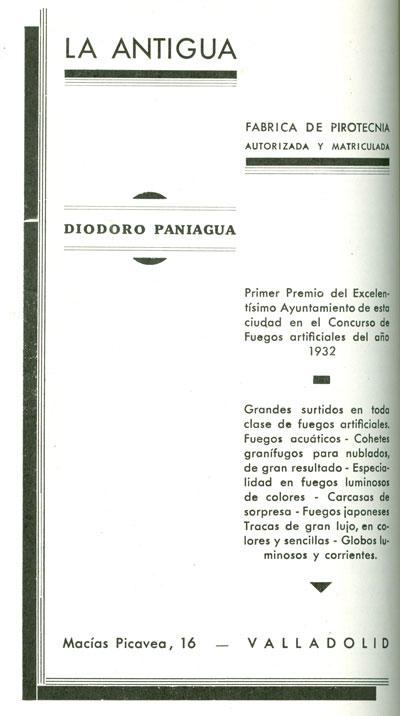 LA ANTIGUA

FABRICA DE PIROTECNIA
AUTORIZADA Y MATRICULADA

DIODORO PANIAGUA

Primer Premio del Excelentísimo Ayuntamiento de esta ciudad en el Concurso de Fuegos artificiales del año 1932

Grandes surtidos en toda clase de fuegos artificiales. Fuegos acuáticos - Cohetes granífugos para nublados, de gran resultado - Especialidad en fuegos luminosos de colores - Carcasas de sorpresa - Fuegos japoneses Tracas de gran lujo, en colores y sencillas - Globos luminosos y corrientes.

Macías Picavea, 16 — VALLADOLID